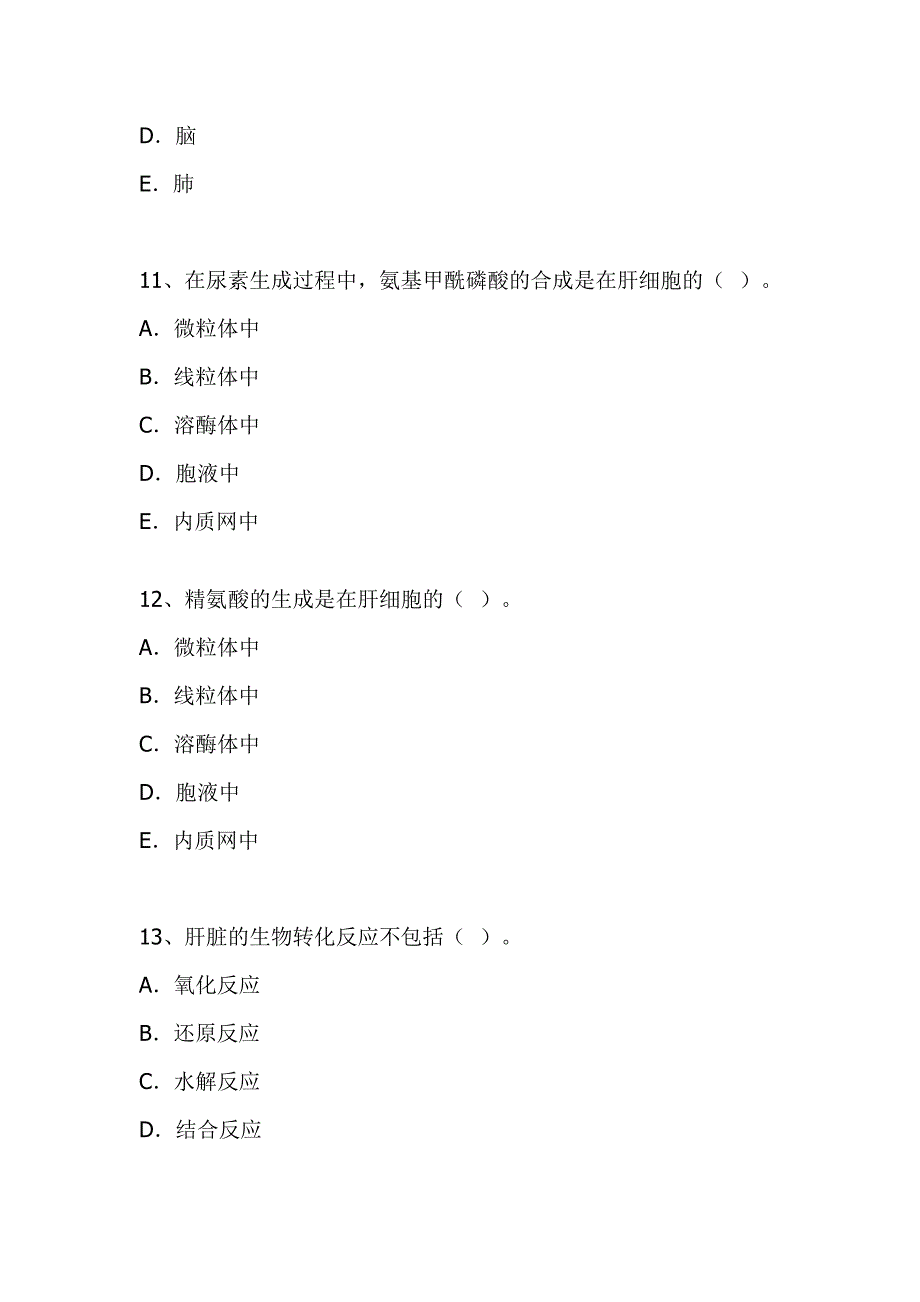 D．脑

E．肺

11、在尿素生成过程中，氨基甲酰磷酸的合成是在肝细胞的（ ）。

A．微粒体中

B．线粒体中

C．溶酶体中

D．胞液中

E．内质网中

12、精氨酸的生成是在肝细胞的（ ）。

A．微粒体中

B．线粒体中

C．溶酶体中

D．胞液中

E．内质网中

13、肝脏的生物转化反应不包括（ ）。

A．氧化反应

B．还原反应

C．水解反应

D．结合反应